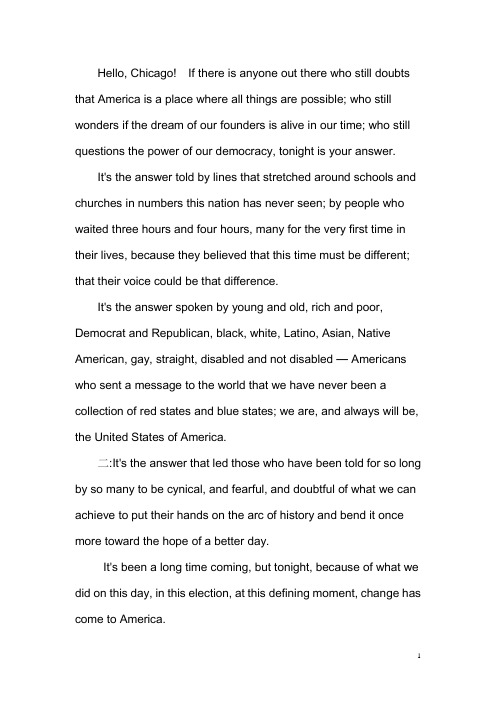 Hello, Chicago! If there is anyone out there who still doubts that America is a place where all things are possible; who still wonders if the dream of our founders is alive in our time; who still questions the power of our democracy, tonight is your answer.

It's the answer told by lines that stretched around schools and churches in numbers this nation has never seen; by people who waited three hours and four hours, many for the very first time in their lives, because they believed that this time must be different; that their voice could be that difference.

It's the answer spoken by young and old, rich and poor, Democrat and Republican, black, white, Latino, Asian, Native American, gay, straight, disabled and not disabled — Americans who sent a message to the world that we have never been a collection of red states and blue states; we are, and always will be, the United States of America.

二:It's the answer that led those who have been told for so long by so many to be cynical, and fearful, and doubtful of what we can achieve to put their hands on the arc of history and bend it once more toward the hope of a better day.

It's been a long time coming, but tonight, because of what we did on this day, in this election, at this defining moment, change has come to America.

1